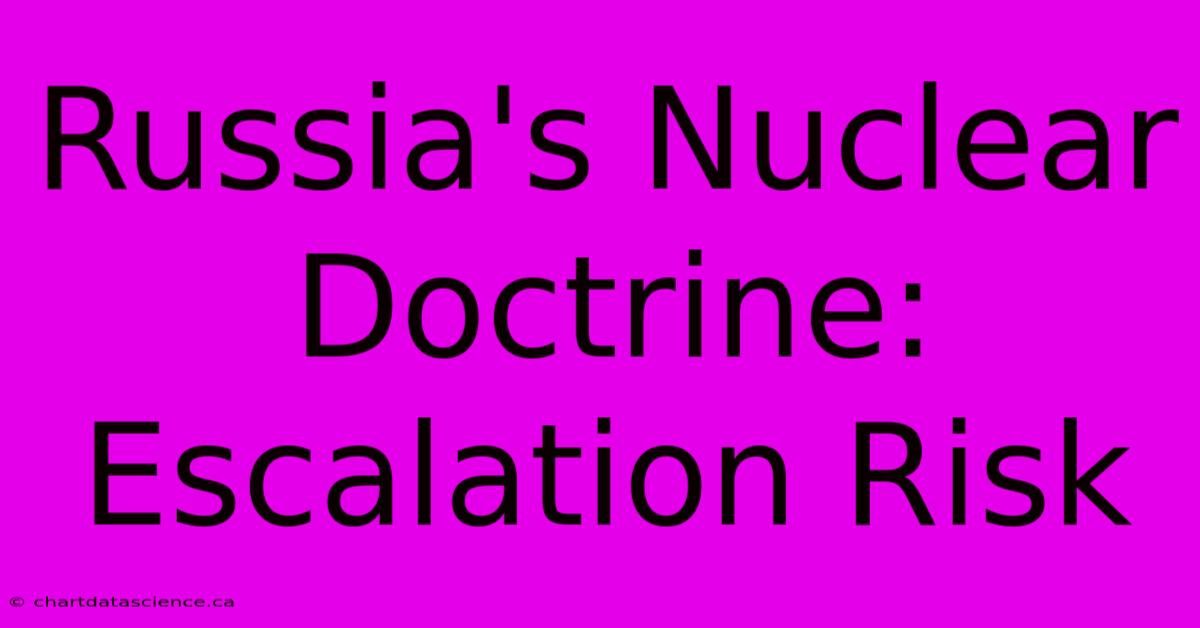 Russia's Nuclear Doctrine: Escalation Risk

© chartdatascience.ca